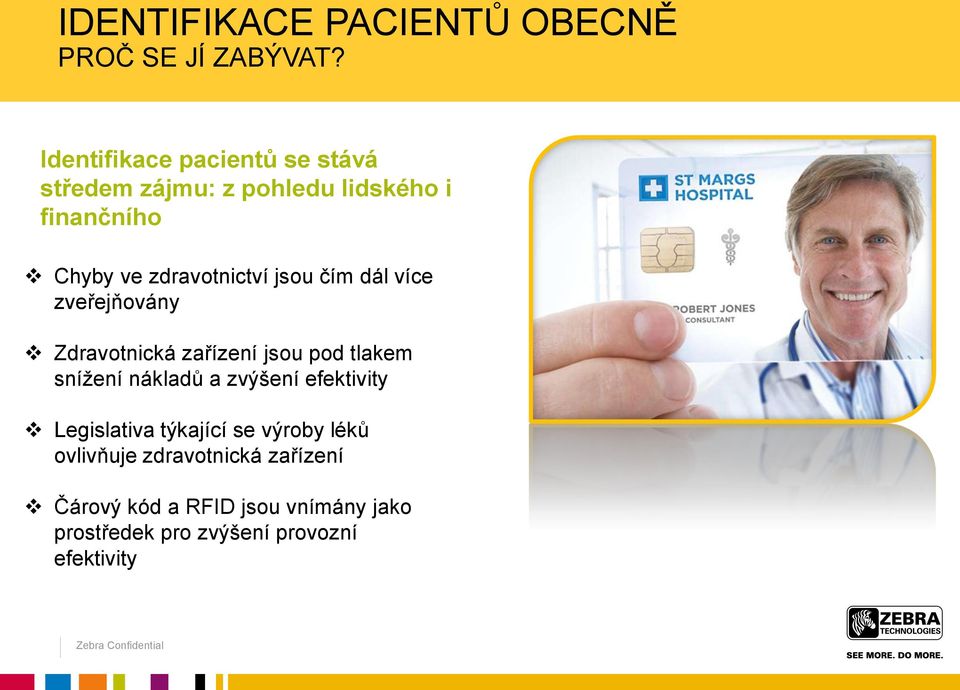 IDENTIFIKACE PACIENTŮ OBECNĚ
PROČ SE JÍ ZABÝVAT?

Identifikace pacientů se stává středem zájmu: z pohledu lidského i finančního

❖ Chyby ve zdravotnictví jsou čím dál více zveřejňovány

❖ Zdravotnická zařízení jsou pod tlakem snížení nákladů a zvýšení efektivity

❖ Legislativa týkající se výroby léků ovlivňuje zdravotnická zařízení

❖ Čárový kód a RFID jsou vnímány jako prostředek pro zvýšení provozní efektivity

ST MARGS HOSPITAL

ROBERT JONES
CONSULTANT

Zebra Confidential

ZEBRA TECHNOLOGIES
SEE MORE. DO MORE.